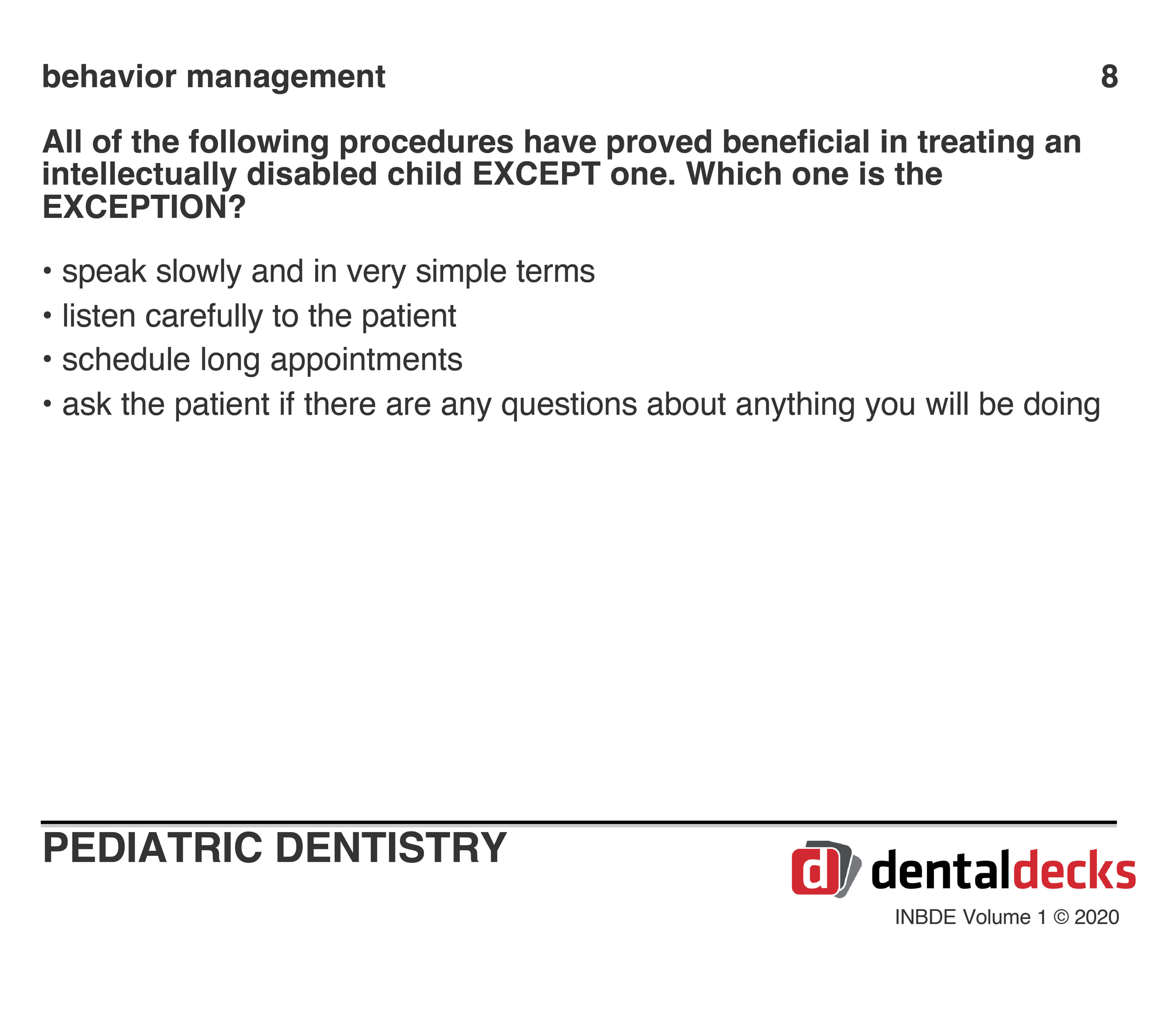 behavior management 8

All of the following procedures have proved beneficial in treating an intellectually disabled child EXCEPT one. Which one is the EXCEPTION?

• speak slowly and in very simple terms
• listen carefully to the patient
• schedule long appointments
• ask the patient if there are any questions about anything you will be doing

PEDIATRIC DENTISTRY

d dentaldecks

INBDE Volume 1 © 2020